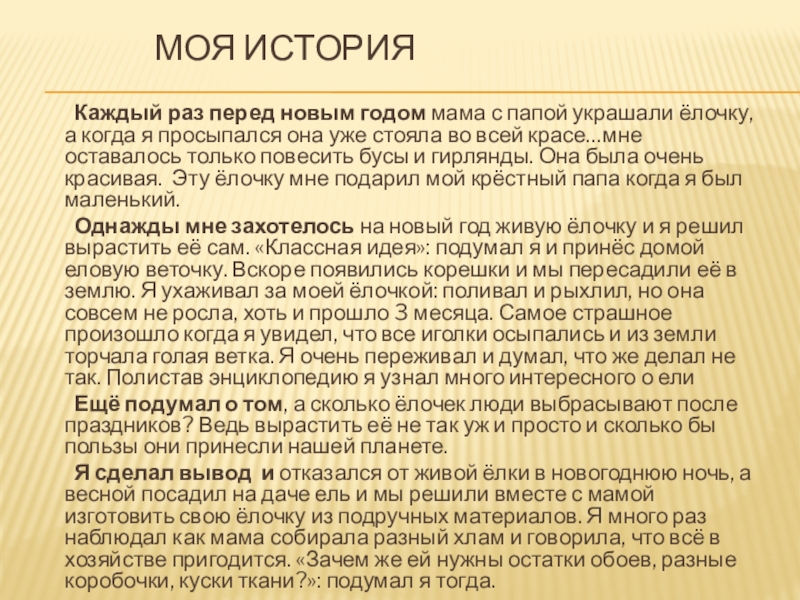 МОЯ ИСТОРИЯ

Каждый раз перед новым годом мама с папой украшали ёлочку, а когда я просыпался она уже стояла во всей красе…мне оставалось только повесить бусы и гирлянды. Она была очень красивая. Эту ёлочку мне подарил мой крёстный папа когда я был маленький.

Однажды мне захотелось на новый год живую ёлочку и я решил вырастить её сам. «Классная идея»: подумал я и принёс домой еловую веточку. Вскоре появились корешки и мы пересадили её в землю. Я ухаживал за моей ёлочкой: поливал и рыхлил, но она совсем не росла, хоть и прошло 3 месяца. Самое страшное произошло когда я увидел, что все иголки осыпались и из земли торчала голая ветка. Я очень переживал и думал, что же делал не так. Полистав энциклопедию я узнал много интересного о ели

Ещё подумал о том, а сколько ёлочек люди выбрасывают после праздников? Ведь вырастить её не так уж и просто и сколько бы пользы они принесли нашей планете.

Я сделал вывод и отказался от живой ёлки в новогоднюю ночь, а весной посадил на даче ель и мы решили вместе с мамой изготовить свою ёлочку из подручных материалов. Я много раз наблюдал как мама собирала разный хлам и говорила, что всё в хозяйстве пригодится. «Зачем же ей нужны остатки обоев, разные коробочки, куски ткани?»: подумал я тогда.